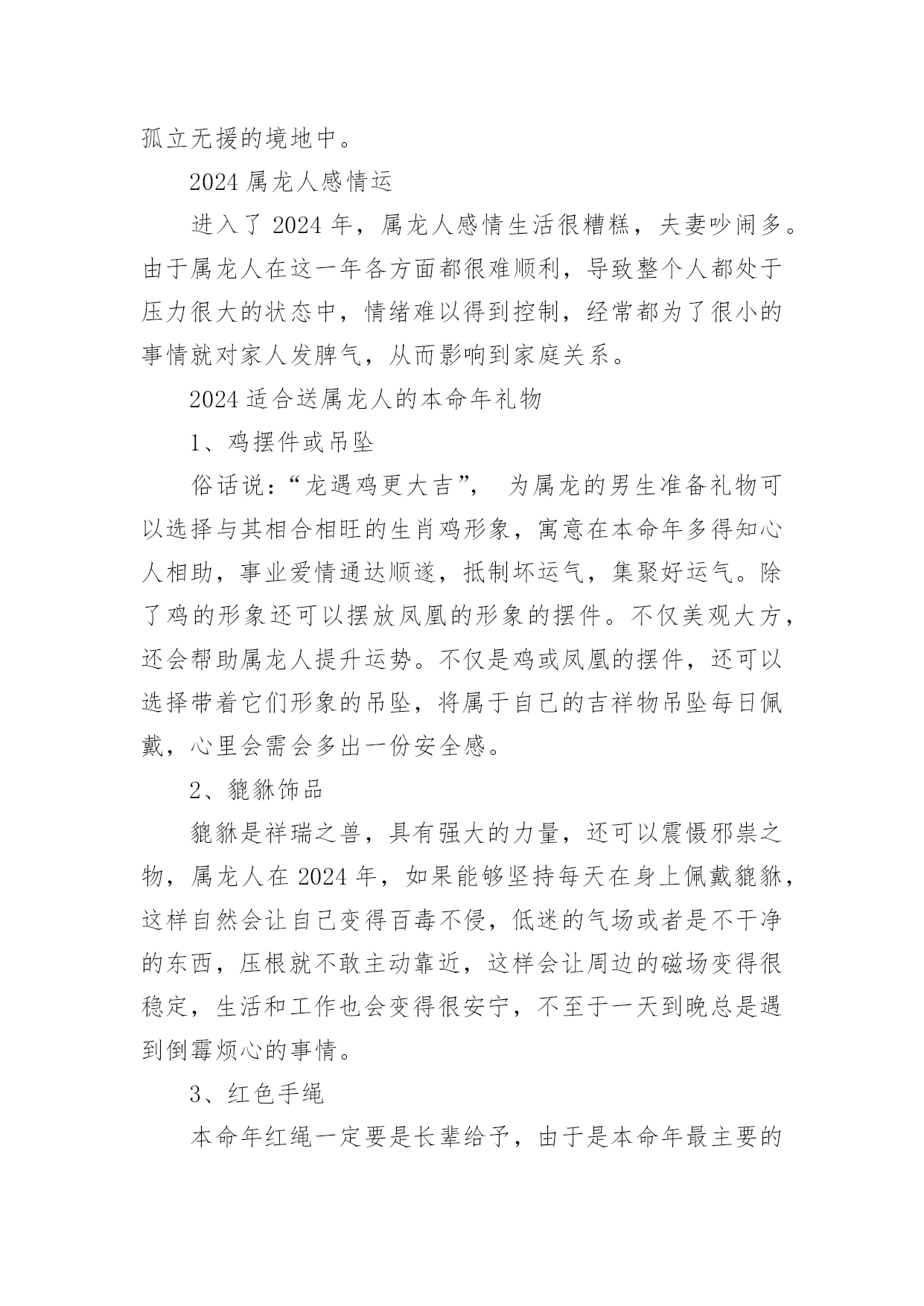 孤立无援的境地中。

2024 属龙人感情运

进入了 2024 年，属龙人感情生活很糟糕，夫妻吵闹多。由于属龙人在这一年各方面都很难顺利，导致整个人都处于压力很大的状态中，情绪难以得到控制，经常都为了很小的事情就对家人发脾气，从而影响到家庭关系。

2024 适合送属龙人的本命年礼物

1、鸡摆件或吊坠

俗话说：“龙遇鸡更大吉”， 为属龙的男生准备礼物可以选择与其相合相旺的生肖鸡形象，寓意在本命年多得知心人相助，事业爱情通达顺遂，抵制坏运气，集聚好运气。除了鸡的形象还可以摆放凤凰的形象的摆件。不仅美观大方，还会帮助属龙人提升运势。不仅是鸡或凤凰的摆件，还可以选择带着它们形象的吊坠，将属于自己的吉祥物吊坠每日佩戴，心里会需会多出一份安全感。

2、貔貅饰品

貔貅是祥瑞之兽，具有强大的力量，还可以震慑邪祟之物，属龙人在 2024 年，如果能够坚持每天在身上佩戴貔貅，这样自然会让自己变得百毒不侵，低迷的气场或者是不干净的东西，压根就不敢主动靠近，这样会让周边的磁场变得很稳定，生活和工作也会变得很安宁，不至于一天到晚总是遇到倒霉烦心的事情。

3、红色手绳

本命年红绳一定要是长辈给予，由于是本命年最主要的